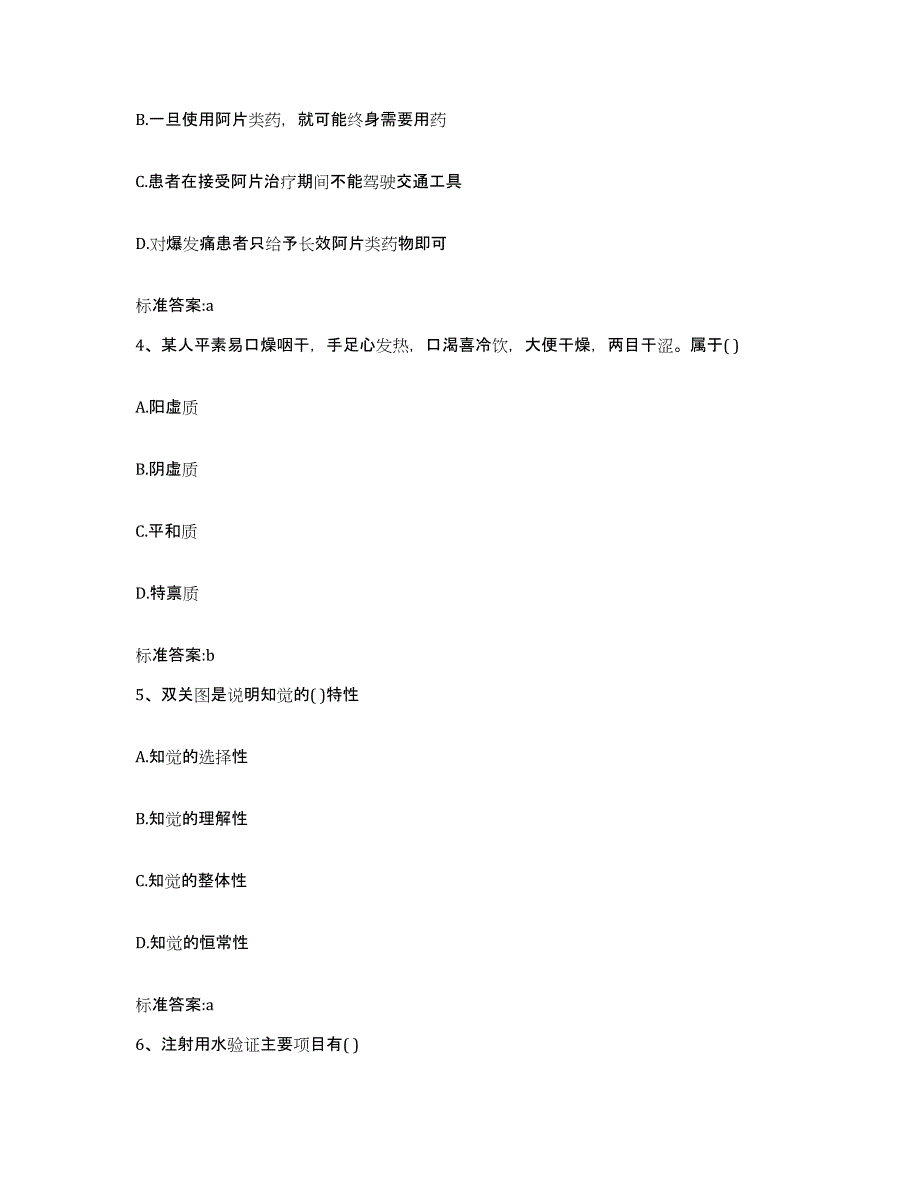 B.一旦使用阿片类药，就可能终身需要用药

C.患者在接受阿片治疗期间不能驾驶交通工具

D.对爆发痛患者只给予长效阿片类药物即可

标准答案:a

4、某人平素易口燥咽干，手足心发热，口渴喜冷饮，大便干燥，两目干涩。属于( )

A.阳虚质

B.阴虚质

C.平和质

D.特禀质

标准答案:b

5、双关图是说明知觉的( )特性

A.知觉的选择性

B.知觉的理解性

C.知觉的整体性

D.知觉的恒常性

标准答案:a

6、注射用水验证主要项目有( )